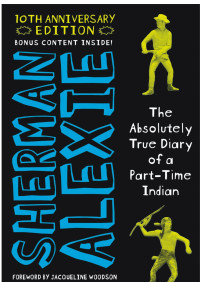 10TH ANNIVERSARY EDITION

BONUS CONTENT INSIDE!

SHERMAN ALEXIE

The Absolutely True Diary of a Part-Time Indian

FOREWORD BY JACQUELINE WOODSON